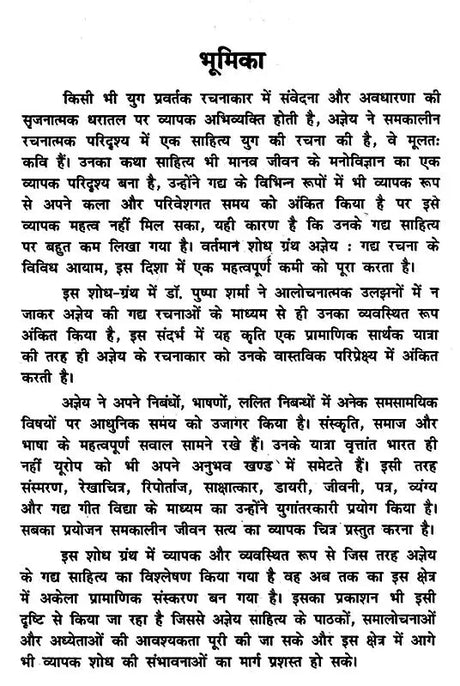 भूमिका

किसी भी युग प्रवर्तक रचनाकार में संवेदना और अवधारणा की सृजनात्मक धरातल पर व्यापक अभिव्यक्ति होती है, अज्ञेय ने समकालीन रचनात्मक परिदृश्य में एक साहित्य युग की रचना की है, वे मूलतः कवि हैं। उनका कथा साहित्य भी मानव जीवन के मनोविज्ञान का एक व्यापक परिदृश्य बना है, उन्होंने गद्य के विभिन्न रूपों में भी व्यापक रूप से अपने कला और परिवेशगत समय को अंकित किया है पर इसे व्यापक महत्व नहीं मिल सका, यही कारण है कि उनके गद्य साहित्य पर बहुत कम लिखा गया है। वर्तमान शोध ग्रंथ अज्ञेय : गद्य रचना के विविध आयाम, इस दिशा में एक महत्वपूर्ण कमी को पूरा करता है।

इस शोध-ग्रंथ में डॉ. पुष्पा शर्मा ने आलोचनात्मक उलझनों में न जाकर अज्ञेय की गद्य रचनाओं के माध्यम से ही उनका व्यवस्थित रूप अंकित किया है, इस संदर्भ में यह कृति एक प्रामाणिक सार्थक यात्रा की तरह ही अज्ञेय के रचनाकार को उनके वास्तविक परिप्रेक्ष्य में अंकित करती है।

अज्ञेय ने अपने निबंधों, भाषणों, ललित निबन्धों में अनेक समसामयिक विषयों पर आधुनिक समय को उजागर किया है। संस्कृति, समाज और भाषा के महत्वपूर्ण सवाल सामने रखे हैं। उनके यात्रा वृत्तांत भारत ही नहीं यूरोप को भी अपने अनुभव खण्ड में समेटते हैं। इसी तरह संस्मरण, रेखाचित्र, रिपोर्ताज, साक्षात्कार, डायरी, जीवनी, पत्र, व्यंग्य और गद्य गीत विद्या के माध्यम का उन्होंने युगांतरकारी प्रयोग किया है। सबका प्रयोजन समकालीन जीवन सत्य का व्यापक चित्र प्रस्तुत करना है।

इस शोध ग्रंथ में व्यापक और व्यवस्थित रूप से जिस तरह अज्ञेय के गद्य साहित्य का विश्लेषण किया गया है वह अब तक का इस क्षेत्र में अकेला प्रामाणिक संस्करण बन गया है। इसका प्रकाशन भी इसी दृष्टि से किया जा रहा है जिससे अज्ञेय साहित्य के पाठकों, समालोचनाओं और अध्येताओं की आवश्यकता पूरी की जा सके और इस क्षेत्र में आगे भी व्यापक शोध की संभावनाओं का मार्ग प्रशस्त हो सके।